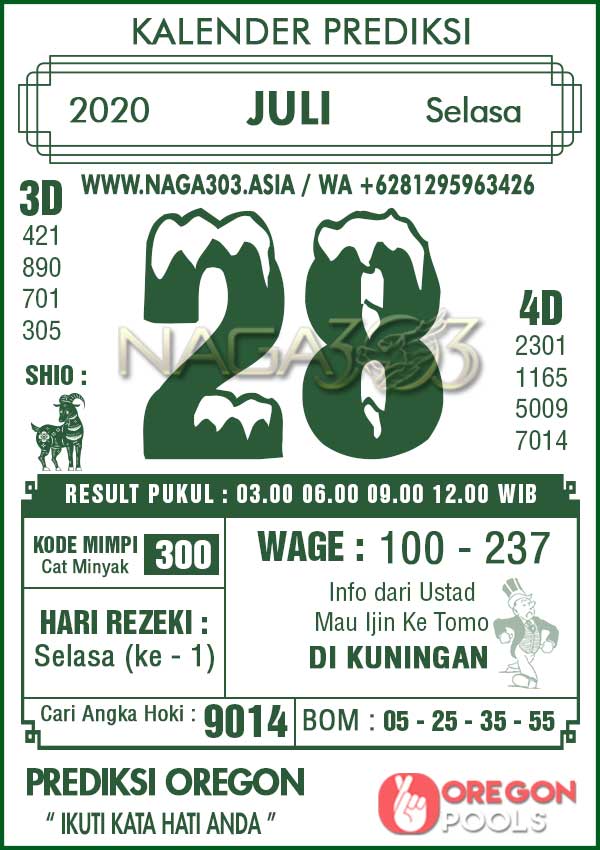 KALENDER PREDIKSI

2020 JULI Selasa

WWW.NAGA303.ASIA / WA +6281295963426

3D
421
890
701
305

SHIO :

28

4D
2301
1165
5009
7014

RESULT PUKUL : 03.00 06.00 09.00 12.00 WIB

KODE MIMPI
Cat Minyak
300

HARI REZEKI :
Selasa (ke - 1)

WAGE : 100 - 237

Info dari Ustad
Mau Ijin Ke Tomo
DI KUNINGAN

Cari Angka Hoki : 9014

BOM : 05 - 25 - 35 - 55

PREDIKSI OREGON
" IKUTI KATA HATI ANDA "

OREGON
POOLS

NAGA303